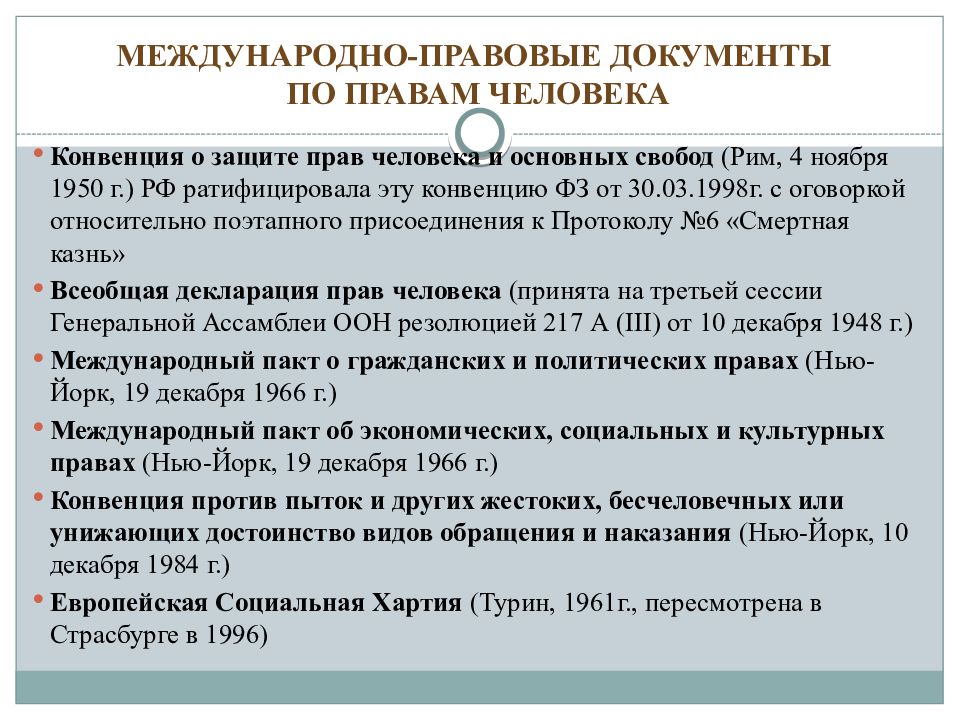 МЕЖДУНАРОДНО-ПРАВОВЫЕ ДОКУМЕНТЫ ПО ПРАВАМ ЧЕЛОВЕКА

• Конвенция о защите прав человека и основных свобод (Рим, 4 ноября 1950 г.) РФ ратифицировала эту конвенцию ФЗ от 30.03.1998г. с оговоркой относительно поэтапного присоединения к Протоколу №6 «Смертная казнь»
• Всеобщая декларация прав человека (принята на третьей сессии Генеральной Ассамблеи ООН резолюцией 217 А (III) от 10 декабря 1948 г.)
• Международный пакт о гражданских и политических правах (Нью-Йорк, 19 декабря 1966 г.)
• Международный пакт об экономических, социальных и культурных правах (Нью-Йорк, 19 декабря 1966 г.)
• Конвенция против пыток и других жестоких, бесчеловечных или унижающих достоинство видов обращения и наказания (Нью-Йорк, 10 декабря 1984 г.)
• Европейская Социальная Хартия (Турин, 1961г., пересмотрена в Страсбурге в 1996)